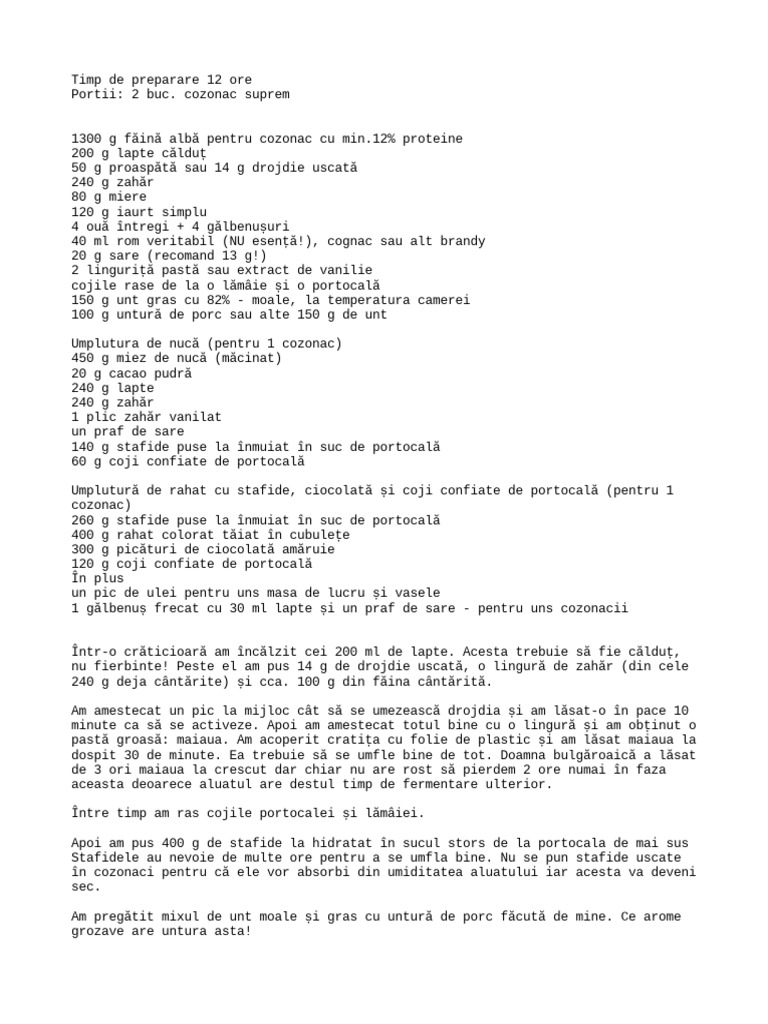 Timp de preparare 12 ore
Portii: 2 buc. cozonac suprem

1300 g făină albă pentru cozonac cu min.12% proteine
200 g lapte călduț
50 g proaspătă sau 14 g drojdie uscată
240 g zahăr
80 g miere
120 g iaurt simplu
4 ouă întregi + 4 gălbenușuri
40 ml rom veritabil (NU esență!), cognac sau alt brandy
20 g sare (recomand 13 g!)
2 linguriță pastă sau extract de vanilie
cojile rase de la o lămâie și o portocală
150 g unt gras cu 82% - moale, la temperatura camerei
100 g untură de porc sau alte 150 g de unt

Umplutura de nucă (pentru 1 cozonac)
450 g miez de nucă (măcinat)
20 g cacao pudră
240 g lapte
240 g zahăr
1 plic zahăr vanilat
un praf de sare
140 g stafide puse la înmuiat în suc de portocală
60 g coji confiate de portocală

Umplutură de rahat cu stafide, ciocolată și coji confiate de portocală (pentru 1 cozonac)
260 g stafide puse la înmuiat în suc de portocală
400 g rahat colorat tăiat în cubulețe
300 g picături de ciocolată amăruie
120 g coji confiate de portocală
În plus
un pic de ulei pentru uns masa de lucru și vasele
1 gălbenuș frecat cu 30 ml lapte și un praf de sare - pentru uns cozonacii

Într-o crăticioară am încălzit cei 200 ml de lapte. Acesta trebuie să fie călduț, nu fierbinte! Peste el am pus 14 g de drojdie uscată, o lingură de zahăr (din cele 240 g deja cântărite) și cca. 100 g din făina cântărită.

Am amestecat un pic la mijloc cât să se umezească drojdia și am lăsat-o în pace 10 minute ca să se activeze. Apoi am amestecat totul bine cu o lingură și am obținut o pastă groasă: maiaua. Am acoperit cratița cu folie de plastic și am lăsat maiaua la dospit 30 de minute. Ea trebuie să se umfle bine de tot. Doamna bulgăroaică a lăsat de 3 ori maiaua la crescut dar chiar nu are rost să pierdem 2 ore numai în faza aceasta deoarece aluatul are destul timp de fermentare ulterior.

Între timp am ras cojile portocalei și lămâiei.

Apoi am pus 400 g de stafide la hidratat în sucul stors de la portocala de mai sus Stafidele au nevoie de multe ore pentru a se umfla bine. Nu se pun stafide uscate în cozonaci pentru că ele vor absorbi din umiditatea aluatului iar acesta va deveni sec.

Am pregătit mixul de unt moale și gras cu untură de porc făcută de mine. Ce arome grozave are untura asta!